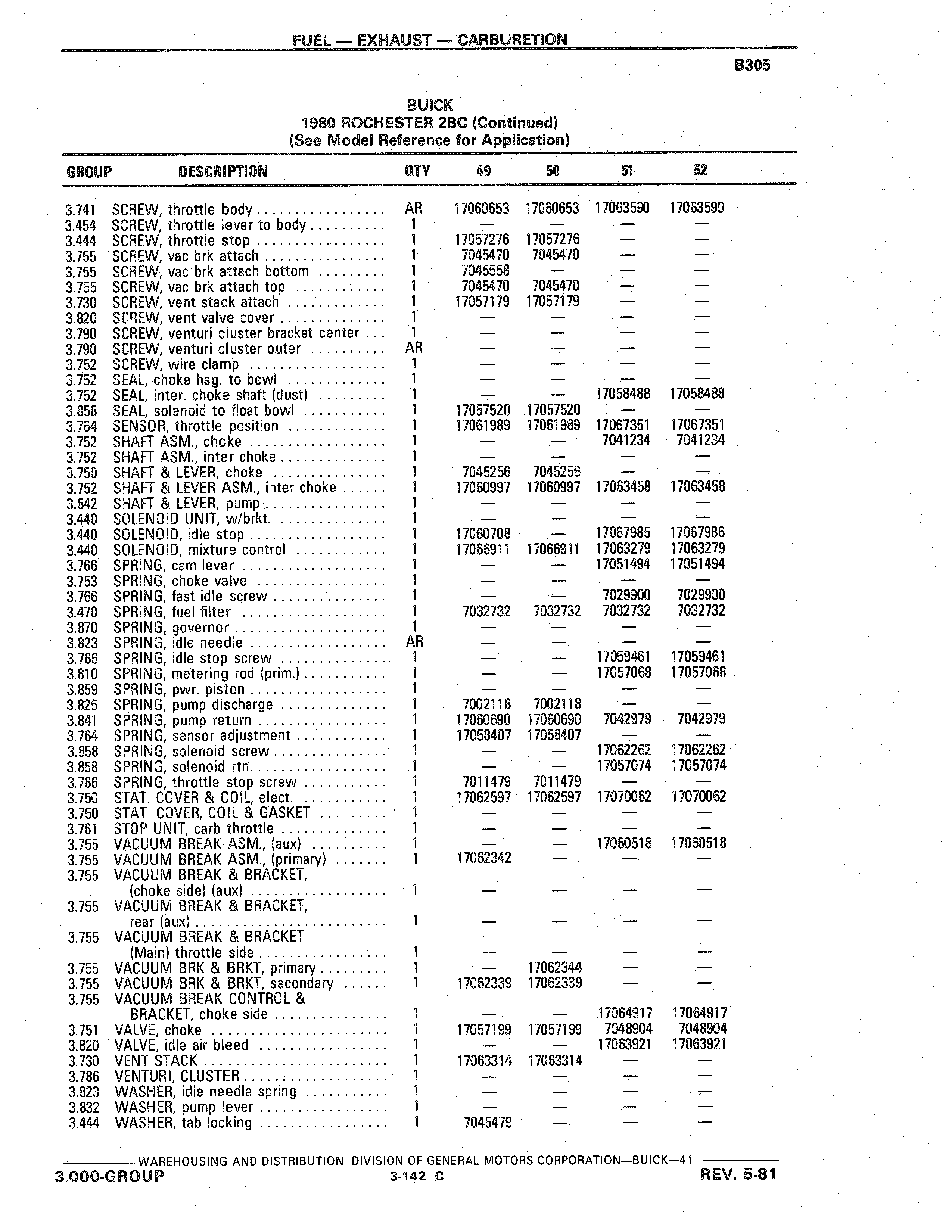 FUEL — EXHAUST — CARBURETION

B305

BUICK
1980 ROCHESTER 2BC (Continued)
(See Model Reference for Application)

| GROUP | DESCRIPTION | QTY | 49 | 50 | 51 | 52 |
|---|---|---|---|---|---|---|
| 3.741 | SCREW, throttle body | AR | 17060653 | 17060653 | 17063590 | 17063590 |
| 3.454 | SCREW, throttle lever to body | 1 | — | — | — | — |
| 3.444 | SCREW, throttle stop | 1 | 17057276 | 17057276 | — | — |
| 3.755 | SCREW, vac brk attach | 1 | 7045470 | 7045470 | — | — |
| 3.755 | SCREW, vac brk attach bottom | 1 | 7045558 | — | — | — |
| 3.755 | SCREW, vac brk attach top | 1 | 7045470 | 7045470 | — | — |
| 3.730 | SCREW, vent stack attach | 1 | 17057179 | 17057179 | — | — |
| 3.820 | SCREW, vent valve cover | 1 | — | — | — | — |
| 3.790 | SCREW, venturi cluster bracket center | 1 | — | — | — | — |
| 3.790 | SCREW, venturi cluster outer | AR | — | — | — | — |
| 3.752 | SCREW, wire clamp | 1 | — | — | — | — |
| 3.752 | SEAL, choke hsg. to bowl | 1 | — | — | — | — |
| 3.752 | SEAL, inter. choke shaft (dust) | 1 | — | — | 17058488 | 17058488 |
| 3.858 | SEAL, solenoid to float bowl | 1 | 17057520 | 17057520 | — | — |
| 3.764 | SENSOR, throttle position | 1 | 17061989 | 17061989 | 17067351 | 17067351 |
| 3.752 | SHAFT ASM., choke | 1 | — | — | 7041234 | 7041234 |
| 3.752 | SHAFT ASM., inter choke | 1 | — | — | — | — |
| 3.750 | SHAFT & LEVER, choke | 1 | 7045256 | 7045256 | — | — |
| 3.752 | SHAFT & LEVER ASM., inter choke | 1 | 17060997 | 17060997 | 17063458 | 17063458 |
| 3.842 | SHAFT & LEVER, pump | 1 | — | — | — | — |
| 3.440 | SOLENOID UNIT, w/brkt. | 1 | — | — | — | — |
| 3.440 | SOLENOID, idle stop | 1 | 17060708 | — | 17067985 | 17067986 |
| 3.440 | SOLENOID, mixture control | 1 | 17066911 | 17066911 | 17063279 | 17063279 |
| 3.766 | SPRING, cam lever | 1 | — | — | 17051494 | 17051494 |
| 3.753 | SPRING, choke valve | 1 | — | — | — | — |
| 3.766 | SPRING, fast idle screw | 1 | — | — | 7029900 | 7029900 |
| 3.470 | SPRING, fuel filter | 1 | 7032732 | 7032732 | 7032732 | 7032732 |
| 3.870 | SPRING, governor | 1 | — | — | — | — |
| 3.823 | SPRING, idle needle | AR | — | — | — | — |
| 3.766 | SPRING, idle stop screw | 1 | — | — | 17059461 | 17059461 |
| 3.810 | SPRING, metering rod (prim.) | 1 | — | — | 17057068 | 17057068 |
| 3.859 | SPRING, pwr. piston | 1 | — | — | — | — |
| 3.825 | SPRING, pump discharge | 1 | 7002118 | 7002118 | — | — |
| 3.841 | SPRING, pump return | 1 | 17060690 | 17060690 | 7042979 | 7042979 |
| 3.764 | SPRING, sensor adjustment | 1 | 17058407 | 17058407 | — | — |
| 3.858 | SPRING, solenoid screw | 1 | — | — | 17062262 | 17062262 |
| 3.858 | SPRING, solenoid rtn. | 1 | — | — | 17057074 | 17057074 |
| 3.766 | SPRING, throttle stop screw | 1 | 7011479 | 7011479 | — | — |
| 3.750 | STAT. COVER & COIL, elect. | 1 | 17062597 | 17062597 | 17070062 | 17070062 |
| 3.750 | STAT. COVER, COIL & GASKET | 1 | — | — | — | — |
| 3.761 | STOP UNIT, carb throttle | 1 | — | — | — | — |
| 3.755 | VACUUM BREAK ASM., (aux) | 1 | — | — | 17060518 | 17060518 |
| 3.755 | VACUUM BREAK ASM., (primary) | 1 | 17062342 | — | — | — |
| 3.755 | VACUUM BREAK & BRACKET, (choke side) (aux) | 1 | — | — | — | — |
| 3.755 | VACUUM BREAK & BRACKET, rear (aux) | 1 | — | — | — | — |
| 3.755 | VACUUM BREAK & BRACKET (Main) throttle side | 1 | — | — | — | — |
| 3.755 | VACUUM BRK & BRKT, primary | 1 | — | 17062344 | — | — |
| 3.755 | VACUUM BRK & BRKT, secondary | 1 | 17062339 | 17062339 | — | — |
| 3.755 | VACUUM BREAK CONTROL & BRACKET, choke side | 1 | — | — | 17064917 | 17064917 |
| 3.751 | VALVE, choke | 1 | 17057199 | 17057199 | 7048904 | 7048904 |
| 3.820 | VALVE, idle air bleed | 1 | — | — | 17063921 | 17063921 |
| 3.730 | VENT STACK | 1 | 17063314 | 17063314 | — | — |
| 3.786 | VENTURI, CLUSTER | 1 | — | — | — | — |
| 3.823 | WASHER, idle needle spring | 1 | — | — | — | — |
| 3.832 | WASHER, pump lever | 1 | — | — | — | — |
| 3.444 | WASHER, tab locking | 1 | 7045479 | — | — | — |

WAREHOUSING AND DISTRIBUTION DIVISION OF GENERAL MOTORS CORPORATION—BUICK—41
3.000-GROUP 3-142 C REV. 5-81